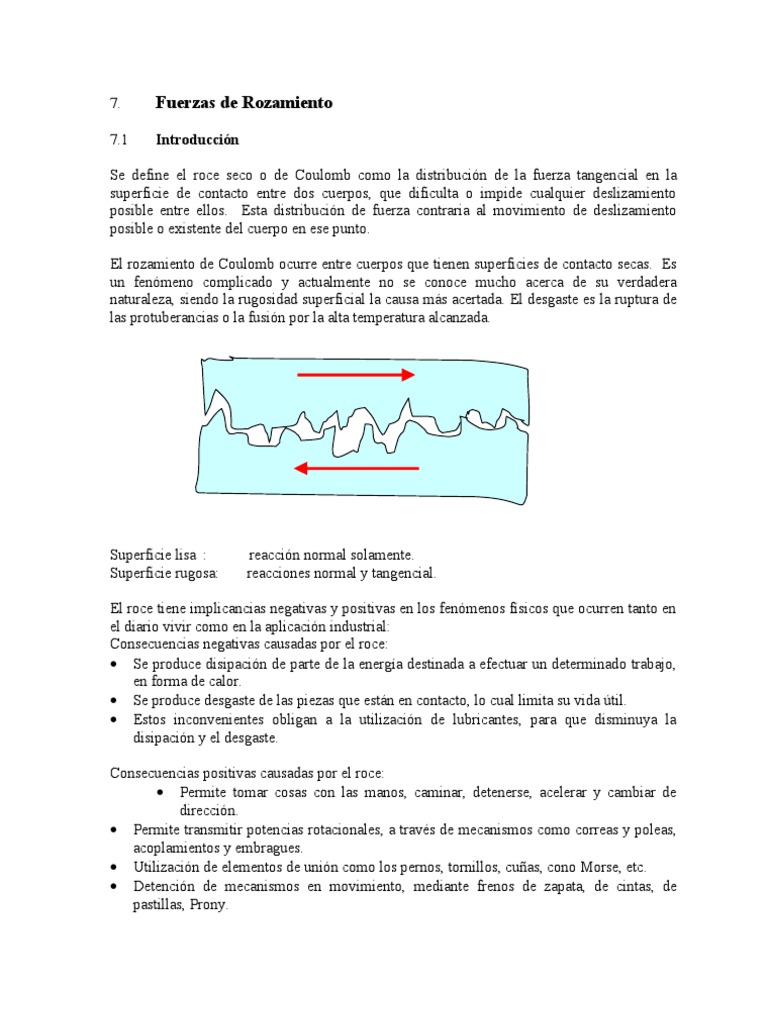 7. Fuerzas de Rozamiento

7.1 Introducción

Se define el roce seco o de Coulomb como la distribución de la fuerza tangencial en la superficie de contacto entre dos cuerpos, que dificulta o impide cualquier deslizamiento posible entre ellos. Esta distribución de fuerza contraria al movimiento de deslizamiento posible o existente del cuerpo en ese punto.

El rozamiento de Coulomb ocurre entre cuerpos que tienen superficies de contacto secas. Es un fenómeno complicado y actualmente no se conoce mucho acerca de su verdadera naturaleza, siendo la rugosidad superficial la causa más acertada. El desgaste es la ruptura de las protuberancias o la fusión por la alta temperatura alcanzada.

Superficie lisa : reacción normal solamente.
Superficie rugosa: reacciones normal y tangencial.

El roce tiene implicancias negativas y positivas en los fenómenos físicos que ocurren tanto en el diario vivir como en la aplicación industrial:
Consecuencias negativas causadas por el roce:
• Se produce disipación de parte de la energía destinada a efectuar un determinado trabajo, en forma de calor.
• Se produce desgaste de las piezas que están en contacto, lo cual limita su vida útil.
• Estos inconvenientes obligan a la utilización de lubricantes, para que disminuya la disipación y el desgaste.

Consecuencias positivas causadas por el roce:
• Permite tomar cosas con las manos, caminar, detenerse, acelerar y cambiar de dirección.
• Permite transmitir potencias rotacionales, a través de mecanismos como correas y poleas, acoplamientos y embragues.
• Utilización de elementos de unión como los pernos, tornillos, cuñas, cono Morse, etc.
• Detención de mecanismos en movimiento, mediante frenos de zapata, de cintas, de pastillas, Prony.